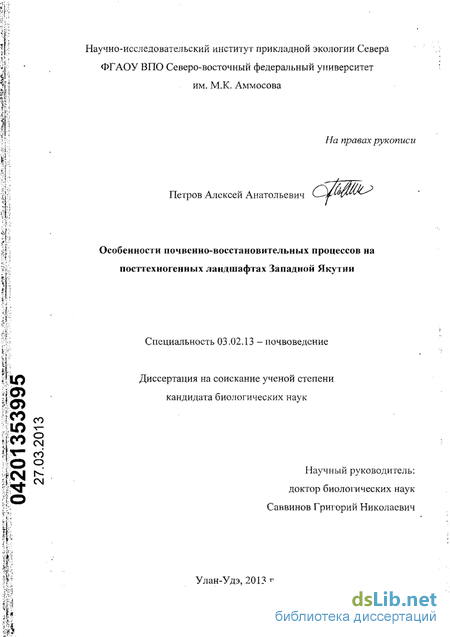 Научно-исследовательский институт прикладной экологии Севера
ФГАОУ ВПО Северо-восточный федеральный университет
им. М.К. Аммосова

На правах рукописи

Петров Алексей Анатольевич

Особенности почвенно-восстановительных процессов на посттехногенных ландшафтах Западной Якутии

Специальность 03.02.13 – почвоведение

Диссертация на соискание ученой степени
кандидата биологических наук

Научный руководитель:
доктор биологических наук
Саввинов Григорий Николаевич

Улан-Удэ, 2013 г

04201353995
27.03.2013

dsLib.net
библиотека диссертаций